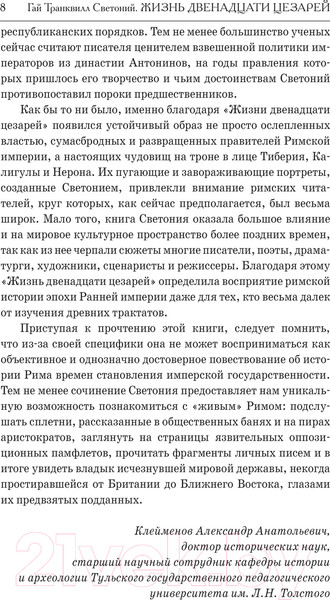 8 Гай Транквилл Светоний. ЖИЗНЬ ДВЕНАДЦАТИ ЦЕЗАРЕЙ

республиканских порядков. Тем не менее большинство ученых сейчас считают писателя ценителем взвешенной политики императоров из династии Антонинов, на годы правления которых пришлось его творчество и чьим достоинствам Светоний противопоставил пороки предшественников.

Как бы то ни было, именно благодаря «Жизни двенадцати цезарей» появился устойчивый образ не просто ослепленных властью, сумасбродных и развращенных правителей Римской империи, а настоящих чудовищ на троне в лице Тиберия, Калигулы и Нерона. Их пугающие и завораживающие портреты, созданные Светонием, привлекли внимание римских читателей, круг которых, как сейчас предполагается, был весьма широк. Мало того, книга Светония оказала большое влияние и на мировое культурное пространство более поздних времен, так как из нее черпали сюжеты многие писатели, поэты, драматурги, художники, сценаристы и режиссеры. Благодаря этому «Жизнь двенадцати цезарей» определила восприятие римской истории эпохи Ранней империи даже для тех, кто весьма далек от изучения древних трактатов.

Приступая к прочтению этой книги, следует помнить, что из-за своей специфики она не может восприниматься как объективное и однозначно достоверное повествование об истории Рима времен становления имперской государственности. Тем не менее сочинение Светония предоставляет нам уникальную возможность познакомиться с «живым» Римом: подслушать сплетни, рассказанные в общественных банях и на пирах аристократов, заглянуть на страницы язвительных оппозиционных памфлетов, прочитать фрагменты личных писем и в итоге увидеть владык исчезнувшей мировой державы, некогда простиравшейся от Британии до Ближнего Востока, глазами их предвзятых подданных.

Клейменов Александр Анатольевич,
доктор исторических наук,
старший научный сотрудник кафедры истории
и археологии Тульского государственного педагогического
университета им. Л.Н. Толстого

21vek.by